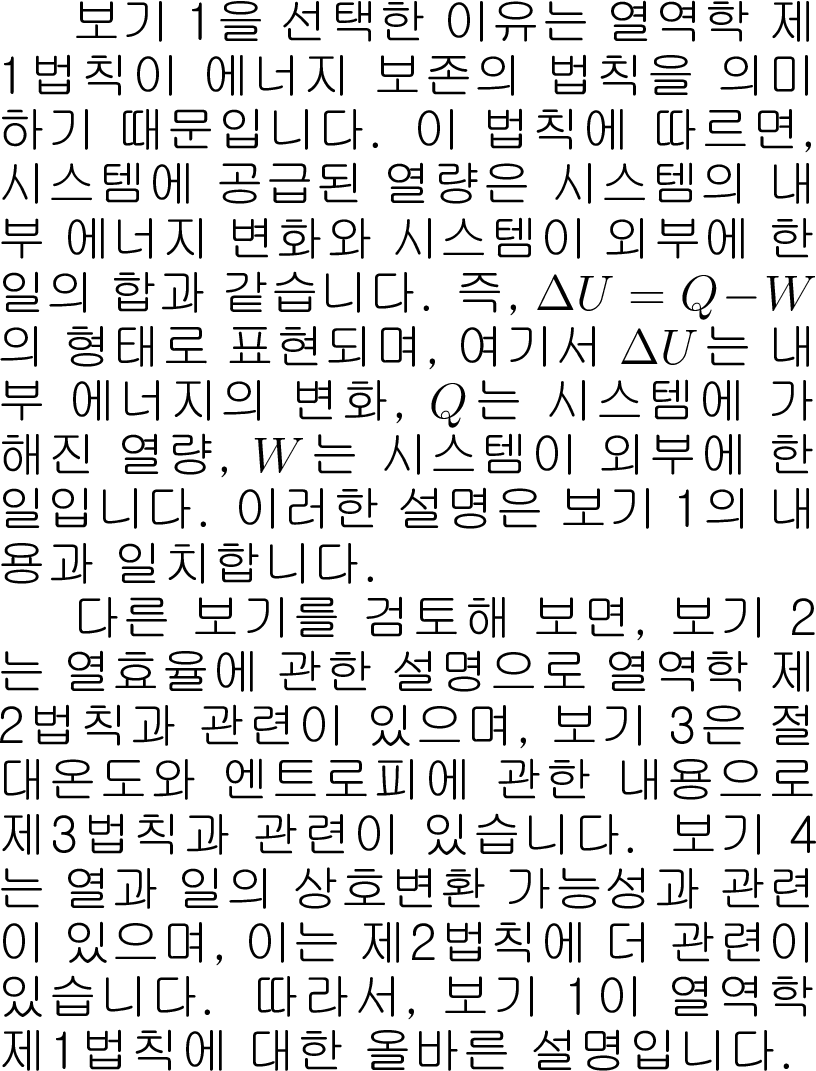 보기 1을 선택한 이유는 열역학 제1법칙이 에너지 보존의 법칙을 의미하기 때문입니다. 이 법칙에 따르면, 시스템에 공급된 열량은 시스템의 내부 에너지 변화와 시스템이 외부에 한 일의 합과 같습니다. 즉, $\Delta U = Q - W$의 형태로 표현되며, 여기서 $\Delta U$는 내부 에너지의 변화, $Q$는 시스템에 가해진 열량, $W$는 시스템이 외부에 한 일입니다. 이러한 설명은 보기 1의 내용과 일치합니다.

다른 보기를 검토해 보면, 보기 2는 열효율에 관한 설명으로 열역학 제2법칙과 관련이 있으며, 보기 3은 절대온도와 엔트로피에 관한 내용으로 제3법칙과 관련이 있습니다. 보기 4는 열과 일의 상호변환 가능성과 관련이 있으며, 이는 제2법칙에 더 관련이 있습니다. 따라서, 보기 1이 열역학 제1법칙에 대한 올바른 설명입니다.